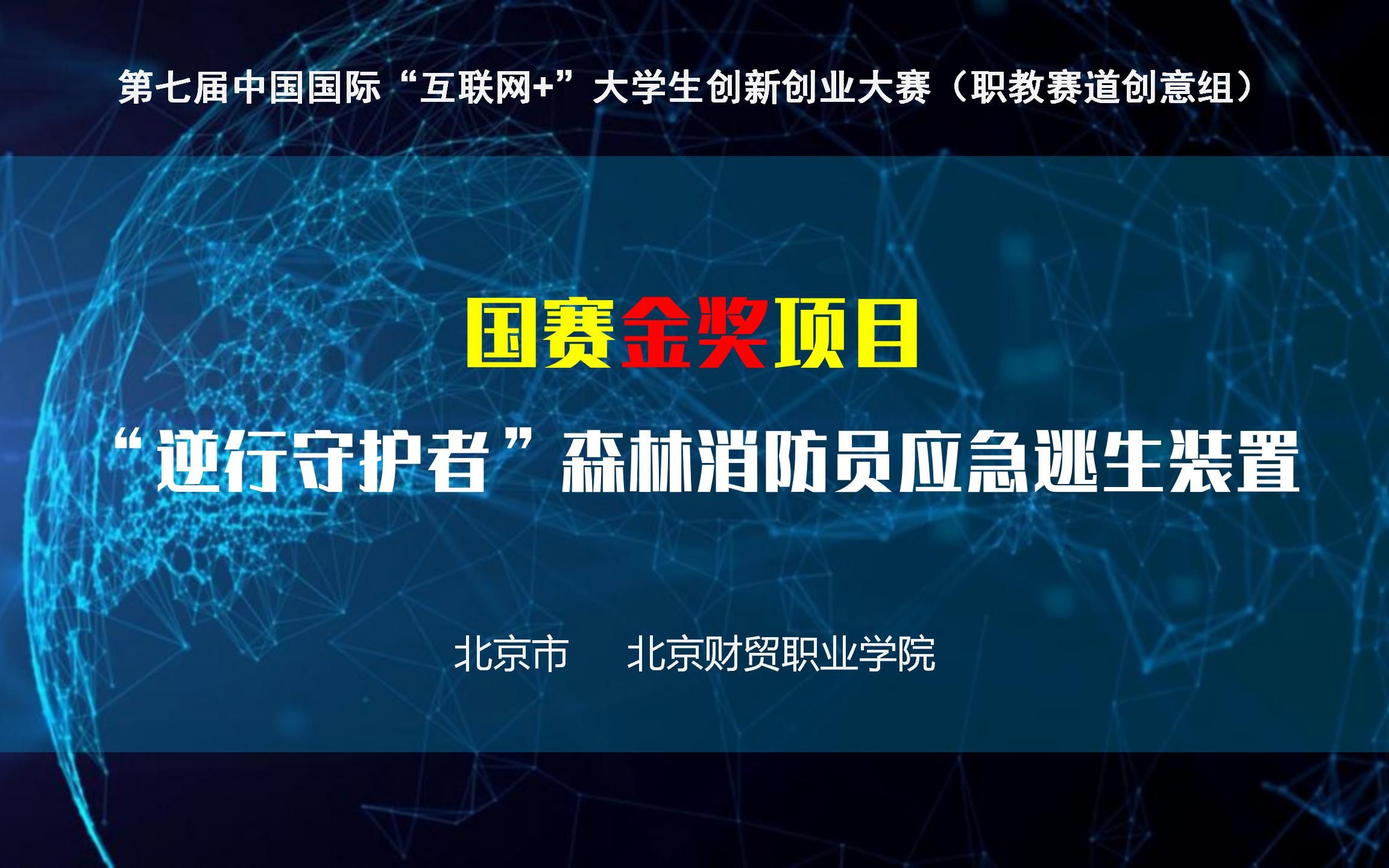 第七届中国国际“互联网+”大学生创新创业大赛（职教赛道创意组）

国赛金奖项目

“逆行守护者”森林消防员应急逃生装置

北京市　北京财贸职业学院